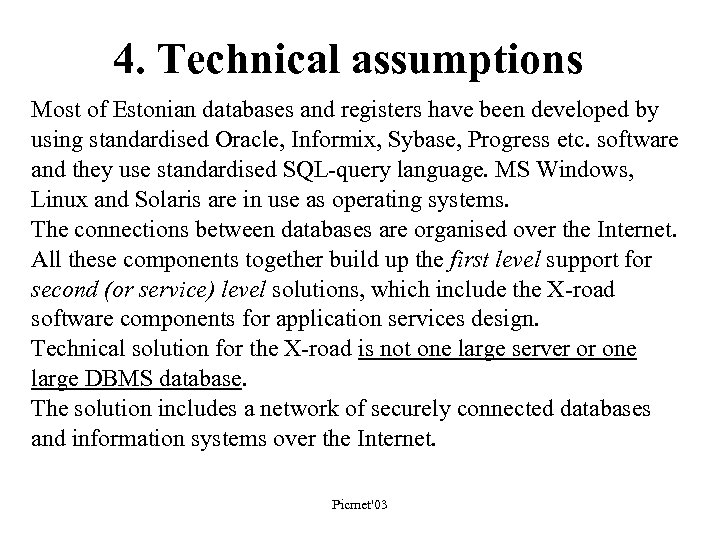 4. Technical assumptions

Most of Estonian databases and registers have been developed by using standardised Oracle, Informix, Sybase, Progress etc. software and they use standardised SQL-query language. MS Windows, Linux and Solaris are in use as operating systems.

The connections between databases are organised over the Internet. All these components together build up the first level support for second (or service) level solutions, which include the X-road software components for application services design.

Technical solution for the X-road is not one large server or one large DBMS database.

The solution includes a network of securely connected databases and information systems over the Internet.

Picmet'03